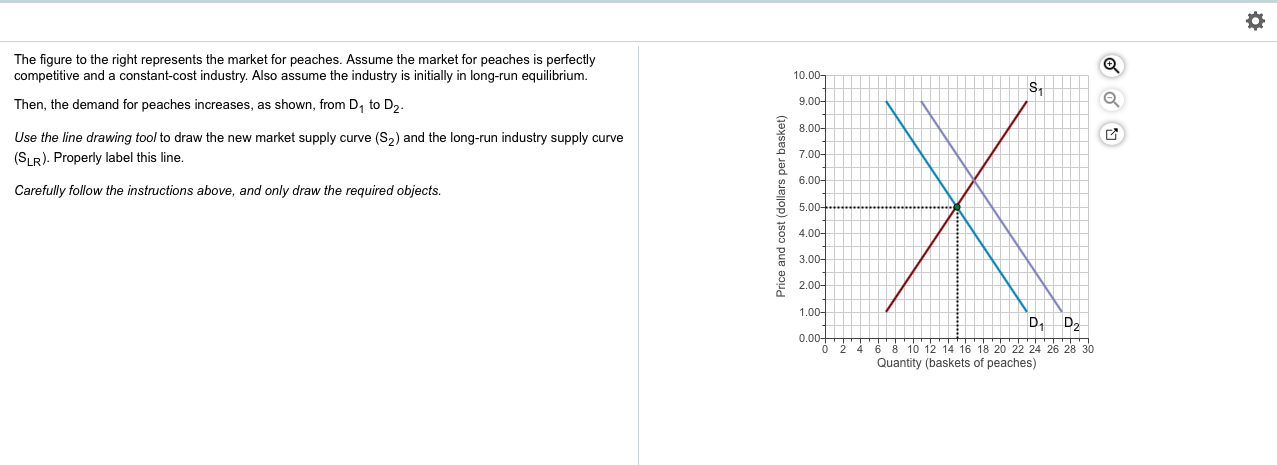 The figure to the right represents the market for peaches. Assume the market for peaches is perfectly competitive and a constant-cost industry. Also assume the industry is initially in long-run equilibrium.

Then, the demand for peaches increases, as shown, from $D_1$ to $D_2$.

Use the line drawing tool to draw the new market supply curve ($S_2$) and the long-run industry supply curve ($S_{LR}$). Properly label this line.

Carefully follow the instructions above, and only draw the required objects.

Price and cost (dollars per basket)

10.00
9.00
8.00
7.00
6.00
5.00
4.00
3.00
2.00
1.00
0.00

$S_1$

$D_1$ $D_2$

0 2 4 6 8 10 12 14 16 18 20 22 24 26 28 30
Quantity (baskets of peaches)